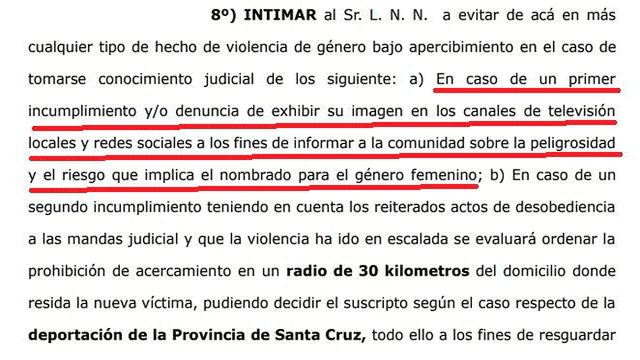 8º) INTIMAR al Sr. L. N. N. a evitar de acá en más cualquier tipo de hecho de violencia de género bajo apercibimiento en el caso de tomarse conocimiento judicial de los siguiente: a) En caso de un primer incumplimiento y/o denuncia de exhibir su imagen en los canales de televisión locales y redes sociales a los fines de informar a la comunidad sobre la peligrosidad y el riesgo que implica el nombrado para el género femenino; b) En caso de un segundo incumplimiento teniendo en cuenta los reiterados actos de desobediencia a las mandas judicial y que la violencia ha ido en escalada se evaluará ordenar la prohibición de acercamiento en un radio de 30 kilometros del domicilio donde resida la nueva víctima, pudiendo decidir el suscripto según el caso respecto de la deportación de la Provincia de Santa Cruz, todo ello a los fines de resguardar